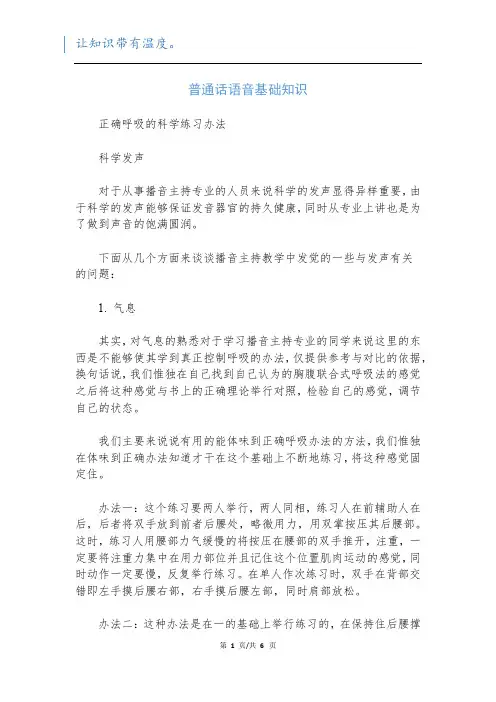 让知识带有温度。

普通话语音基础知识

正确呼吸的科学练习办法

科学发声

对于从事播音主持专业的人员来说科学的发声显得异样重要，由于科学的发声能够保证发音器官的持久健康，同时从专业上讲也是为了做到声音的饱满圆润。

下面从几个方面来谈谈播音主持教学中发觉的一些与发声有关的问题：

1. 气息

其实，对气息的熟悉对于学习播音主持专业的同学来说这里的东西是不能够使其学到真正控制呼吸的办法，仅提供参考与对比的依据，换句话说，我们惟独在自己找到自己认为的胸腹联合式呼吸法的感觉之后将这种感觉与书上的正确理论举行对照，检验自己的感觉，调节自己的状态。

我们主要来说说有用的能体味到正确呼吸办法的方法，我们惟独在体味到正确办法知道才干在这个基础上不断地练习，将这种感觉固定住。

办法一：这个练习要两人举行，两人同相，练习人在前辅助人在后，后者将双手放到前者后腰处，略微用力，用双掌按压其后腰部。这时，练习人用腰部力气缓慢的将按压在腰部的双手推开，注重，一定要将注重力集中在用力部位并且记住这个位置肌肉运动的感觉，同时动作一定要慢，反复举行练习。在单人作次练习时，双手在背部交错即左手摸后腰右部，右手摸后腰左部，同时肩部放松。

办法二：这种办法是在一的基础上举行练习的，在保持住后腰撑

第 1 页/共 6 页